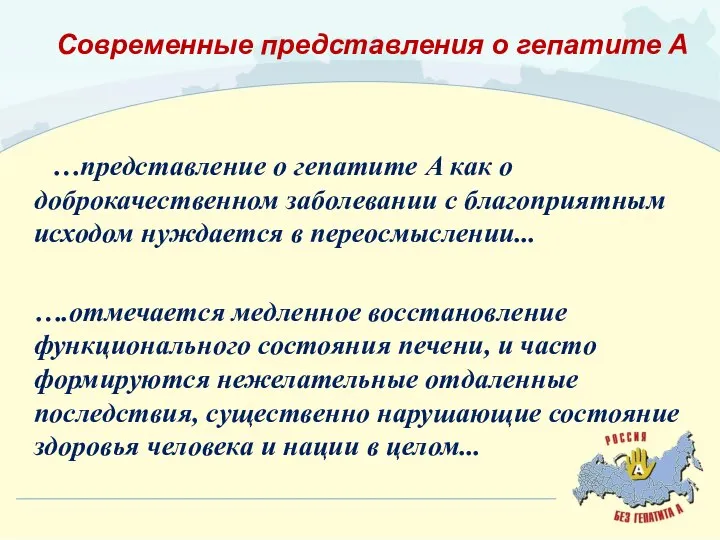 Современные представления о гепатите А

…представление о гепатите А как о доброкачественном заболевании с благоприятным исходом нуждается в переосмыслении...

….отмечается медленное восстановление функционального состояния печени, и часто формируются нежелательные отдаленные последствия, существенно нарушающие состояние здоровья человека и нации в целом...

РОССИЯ
А
БЕЗ ГЕПАТИТА А